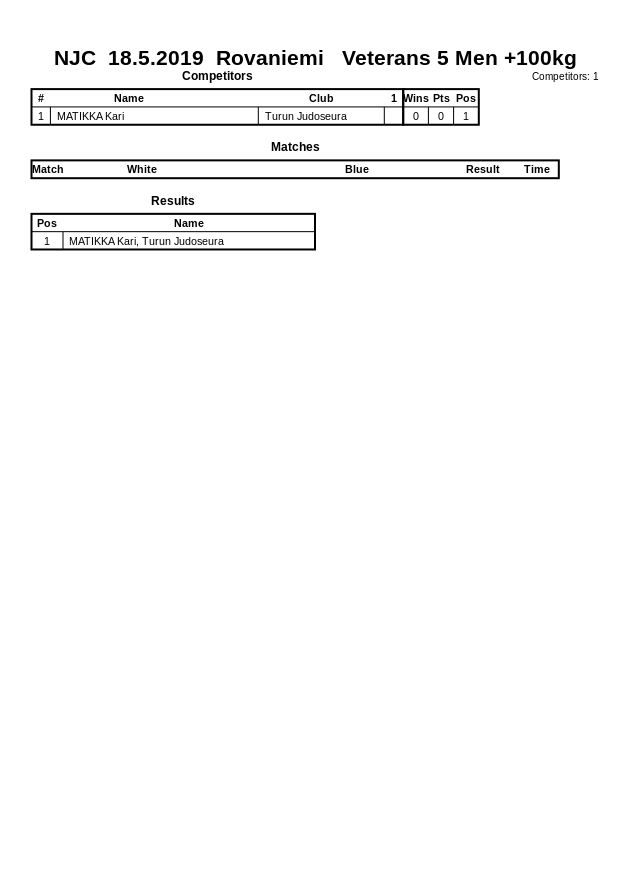 NJC 18.5.2019 Rovaniemi Veterans 5 Men +100kg

Competitors

Competitors: 1

| # | Name | Club | 1 | Wins | Pts | Pos |
|---|---|---|---|---|---|---|
| 1 | MATIKKA Kari | Turun Judoseura | | 0 | 0 | 1 |

Matches

| Match | White | Blue | Result | Time |
|---|---|---|---|---|

Results

| Pos | Name |
|---|---|
| 1 | MATIKKA Kari, Turun Judoseura |